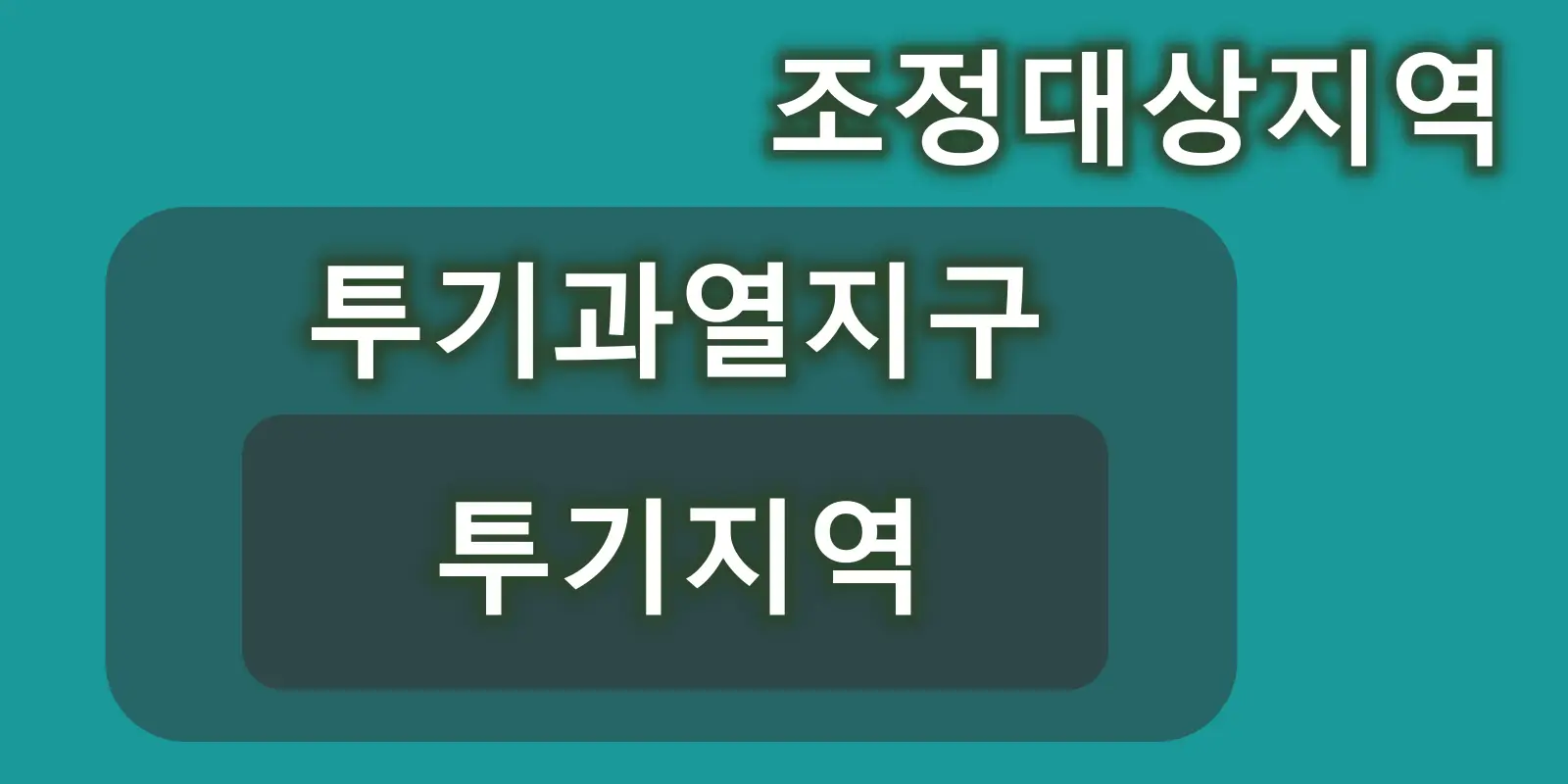 조정대상지역

투기과열지구

투기지역